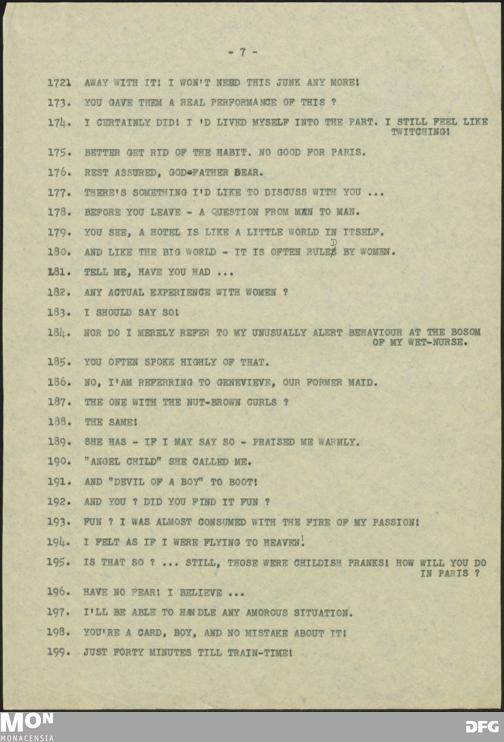 - 7 -

1721 AWAY WITH IT! I WON'T NEED THIS JUNK ANY MORE!

173. YOU GAVE THEM A REAL PERFORMANCE OF THIS ?

174. I CERTAINLY DID! I 'D LIVED MYSELF INTO THE PART. I STILL FEEL LIKE TWITCHING!

175. BETTER GET RID OF THE HABIT. NO GOOD FOR PARIS.

176. REST ASSURED, GOD-FATHER BEAR.

177. THERE'S SOMETHING I'D LIKE TO DISCUSS WITH YOU ...

178. BEFORE YOU LEAVE - A QUESTION FROM MAN TO MAN.

179. YOU SEE, A HOTEL IS LIKE A LITTLE WORLD IN ITSELF.

180. AND LIKE THE BIG WORLD - IT IS OFTEN RULED BY WOMEN.

181. TELL ME, HAVE YOU HAD ...

182. ANY ACTUAL EXPERIENCE WITH WOMEN ?

183. I SHOULD SAY SO!

184. NOR DO I MERELY REFER TO MY UNUSUALLY ALERT BEHAVIOUR AT THE BOSOM OF MY WET-NURSE.

185. YOU OFTEN SPOKE HIGHLY OF THAT.

186. NO, I'AM REFERRING TO GENEVIEVE, OUR FORMER MAID.

187. THE ONE WITH THE NUT-BROWN CURLS ?

188. THE SAME!

189. SHE HAS - IF I MAY SAY SO - PRAISED ME WARMLY.

190. "ANGEL CHILD" SHE CALLED ME.

191. AND "DEVIL OF A BOY" TO BOOT!

192. AND YOU ? DID YOU FIND IT FUN ?

193. FUN ? I WAS ALMOST CONSUMED WITH THE FIRE OF MY PASSION!

194. I FELT AS IF I WERE FLYING TO HEAVEN!

195. IS THAT SO ? ... STILL, THOSE WERE CHILDISH PRANKS! HOW WILL YOU DO IN PARIS ?

196. HAVE NO FEAR! I BELIEVE ...

197. I'LL BE ABLE TO HANDLE ANY AMOROUS SITUATION.

198. YOU'RE A CARD, BOY, AND NO MISTAKE ABOUT IT!

199. JUST FORTY MINUTES TILL TRAIN-TIME!

MON MONACENSIA

DFG